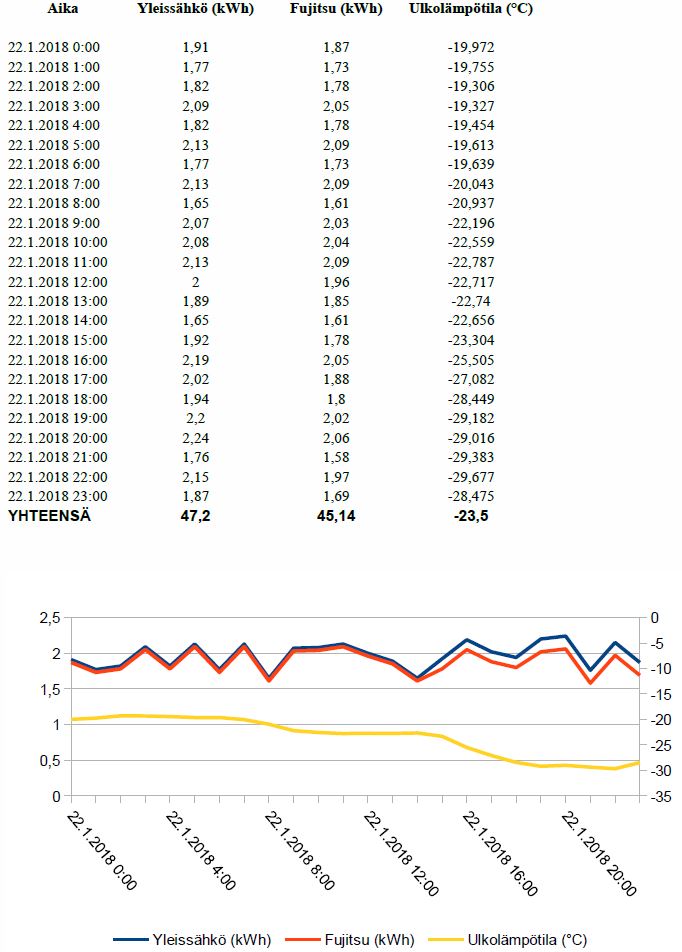 | Aika | Yleissähkö (kWh) | Fujitsu (kWh) | Ulkolämpötila (°C) |
|---|---|---|---|
| 22.1.2018 0:00 | 1,91 | 1,87 | -19,972 |
| 22.1.2018 1:00 | 1,77 | 1,73 | -19,755 |
| 22.1.2018 2:00 | 1,82 | 1,78 | -19,306 |
| 22.1.2018 3:00 | 2,09 | 2,05 | -19,327 |
| 22.1.2018 4:00 | 1,82 | 1,78 | -19,454 |
| 22.1.2018 5:00 | 2,13 | 2,09 | -19,613 |
| 22.1.2018 6:00 | 1,77 | 1,73 | -19,639 |
| 22.1.2018 7:00 | 2,13 | 2,09 | -20,043 |
| 22.1.2018 8:00 | 1,65 | 1,61 | -20,937 |
| 22.1.2018 9:00 | 2,07 | 2,03 | -22,196 |
| 22.1.2018 10:00 | 2,08 | 2,04 | -22,559 |
| 22.1.2018 11:00 | 2,13 | 2,09 | -22,787 |
| 22.1.2018 12:00 | 2 | 1,96 | -22,717 |
| 22.1.2018 13:00 | 1,89 | 1,85 | -22,74 |
| 22.1.2018 14:00 | 1,65 | 1,61 | -22,656 |
| 22.1.2018 15:00 | 1,92 | 1,78 | -23,304 |
| 22.1.2018 16:00 | 2,19 | 2,05 | -25,505 |
| 22.1.2018 17:00 | 2,02 | 1,88 | -27,082 |
| 22.1.2018 18:00 | 1,94 | 1,8 | -28,449 |
| 22.1.2018 19:00 | 2,2 | 2,02 | -29,182 |
| 22.1.2018 20:00 | 2,24 | 2,06 | -29,016 |
| 22.1.2018 21:00 | 1,76 | 1,58 | -29,383 |
| 22.1.2018 22:00 | 2,15 | 1,97 | -29,677 |
| 22.1.2018 23:00 | 1,87 | 1,69 | -28,475 |
| YHTEENSÄ | 47,2 | 45,14 | -23,5 |

2,5
2
1,5
1
0,5
0

0
-5
-10
-15
-20
-25
-30
-35

22.1.2018 0:00
22.1.2018 4:00
22.1.2018 8:00
22.1.2018 12:00
22.1.2018 16:00
22.1.2018 20:00

Yleissähkö (kWh)   Fujitsu (kWh)   Ulkolämpötila (°C)